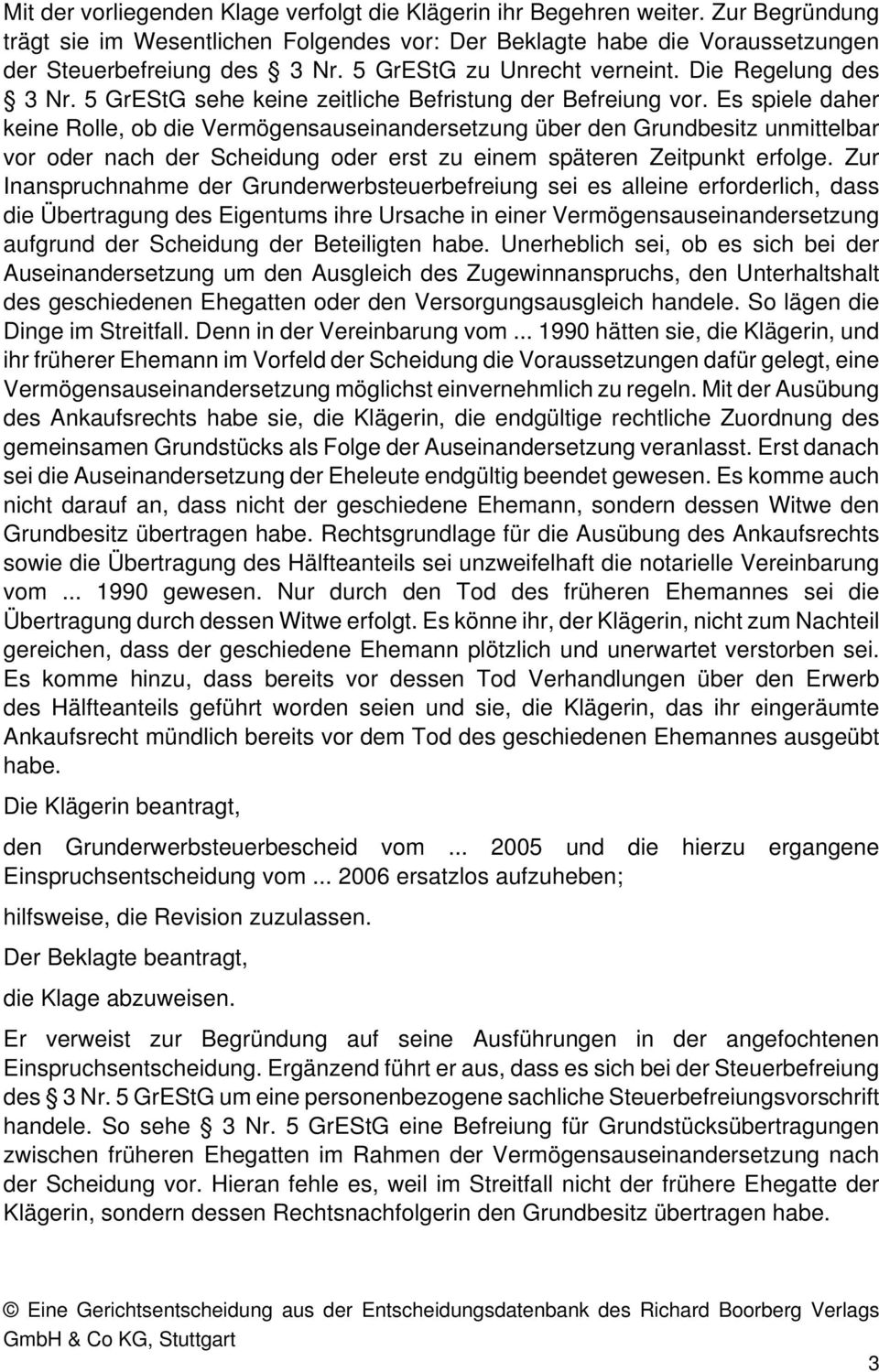 Mit der vorliegenden Klage verfolgt die Klägerin ihr Begehren weiter. Zur Begründung trägt sie im Wesentlichen Folgendes vor: Der Beklagte habe die Voraussetzungen der Steuerbefreiung des § 3 Nr. 5 GrEStG zu Unrecht verneint. Die Regelung des § 3 Nr. 5 GrEStG sehe keine zeitliche Befristung der Befreiung vor. Es spiele daher keine Rolle, ob die Vermögensauseinandersetzung über den Grundbesitz unmittelbar vor oder nach der Scheidung oder erst zu einem späteren Zeitpunkt erfolge. Zur Inanspruchnahme der Grunderwerbsteuerbefreiung sei es alleine erforderlich, dass die Übertragung des Eigentums ihre Ursache in einer Vermögensauseinandersetzung aufgrund der Scheidung der Beteiligten habe. Unerheblich sei, ob es sich bei der Auseinandersetzung um den Ausgleich des Zugewinnanspruchs, den Unterhaltshalt des geschiedenen Ehegatten oder den Versorgungsausgleich handele. So lägen die Dinge im Streitfall. Denn in der Vereinbarung vom ... 1990 hätten sie, die Klägerin, und ihr früherer Ehemann im Vorfeld der Scheidung die Voraussetzungen dafür gelegt, eine Vermögensauseinandersetzung möglichst einvernehmlich zu regeln. Mit der Ausübung des Ankaufsrechts habe sie, die Klägerin, die endgültige rechtliche Zuordnung des gemeinsamen Grundstücks als Folge der Auseinandersetzung veranlasst. Erst danach sei die Auseinandersetzung der Eheleute endgültig beendet gewesen. Es komme auch nicht darauf an, dass nicht der geschiedene Ehemann, sondern dessen Witwe den Grundbesitz übertragen habe. Rechtsgrundlage für die Ausübung des Ankaufsrechts sowie die Übertragung des Hälfteanteils sei unzweifelhaft die notarielle Vereinbarung vom ... 1990 gewesen. Nur durch den Tod des früheren Ehemannes sei die Übertragung durch dessen Witwe erfolgt. Es könne ihr, der Klägerin, nicht zum Nachteil gereichen, dass der geschiedene Ehemann plötzlich und unerwartet verstorben sei. Es komme hinzu, dass bereits vor dessen Tod Verhandlungen über den Erwerb des Hälfteanteils geführt worden seien und sie, die Klägerin, das ihr eingeräumte Ankaufsrecht mündlich bereits vor dem Tod des geschiedenen Ehemannes ausgeübt habe.

Die Klägerin beantragt,

den Grunderwerbsteuerbescheid vom ... 2005 und die hierzu ergangene Einspruchsentscheidung vom ... 2006 ersatzlos aufzuheben;

hilfsweise, die Revision zuzulassen.

Der Beklagte beantragt,

die Klage abzuweisen.

Er verweist zur Begründung auf seine Ausführungen in der angefochtenen Einspruchsentscheidung. Ergänzend führt er aus, dass es sich bei der Steuerbefreiung des § 3 Nr. 5 GrEStG um eine personenbezogene sachliche Steuerbefreiungsvorschrift handele. So sehe § 3 Nr. 5 GrEStG eine Befreiung für Grundstücksübertragungen zwischen früheren Ehegatten im Rahmen der Vermögensauseinandersetzung nach der Scheidung vor. Hieran fehle es, weil im Streitfall nicht der frühere Ehegatte der Klägerin, sondern dessen Rechtsnachfolgerin den Grundbesitz übertragen habe.

© Eine Gerichtsentscheidung aus der Entscheidungsdatenbank des Richard Boorberg Verlags GmbH & Co KG, Stuttgart

3